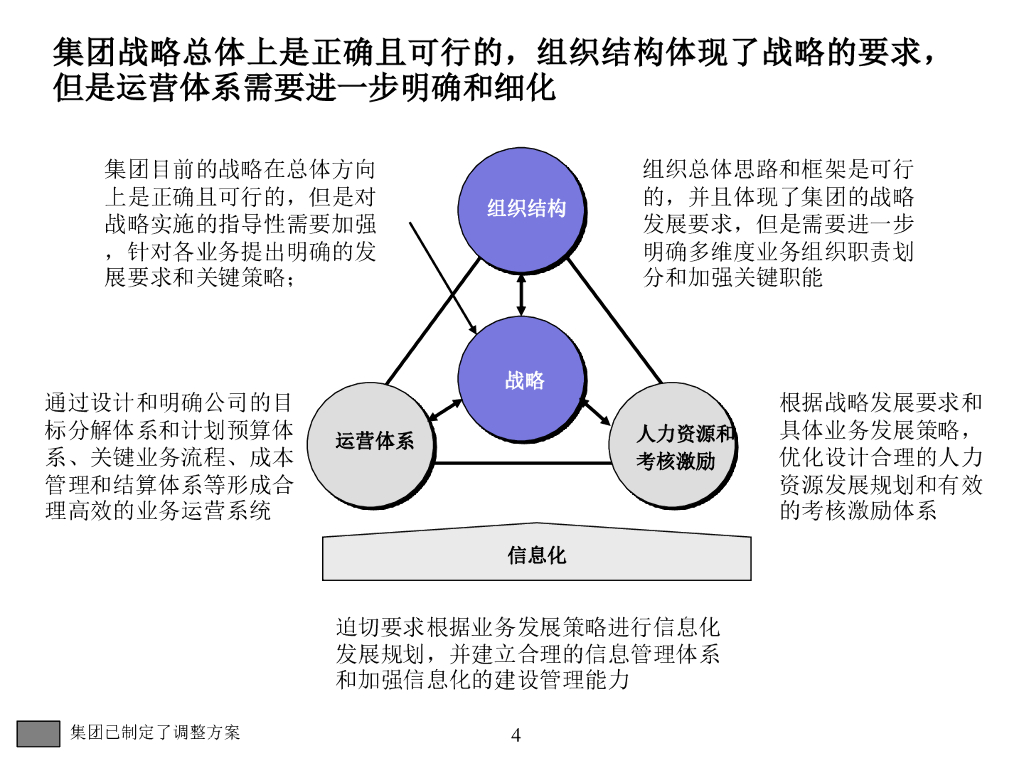 集团战略总体上是正确且可行的，组织结构体现了战略的要求，但是运营体系需要进一步明确和细化

集团目前的战略在总体方向上是正确且可行的，但是对战略实施的指导性需要加强，针对各业务提出明确的发展要求和关键策略；

组织结构

组织总体思路和框架是可行的，并且体现了集团的战略发展要求，但是需要进一步明确多维度业务组织职责划分和加强关键职能

战略

通过设计和明确公司的目标分解体系和计划预算体系、关键业务流程、成本管理和结算体系等形成合理高效的业务运营系统

运营体系

人力资源和考核激励

根据战略发展要求和具体业务发展策略，优化设计合理的人力资源发展规划和有效的考核激励体系

信息化

迫切要求根据业务发展策略进行信息化发展规划，并建立合理的信息管理体系和加强信息化的建设管理能力

集团已制定了调整方案

4